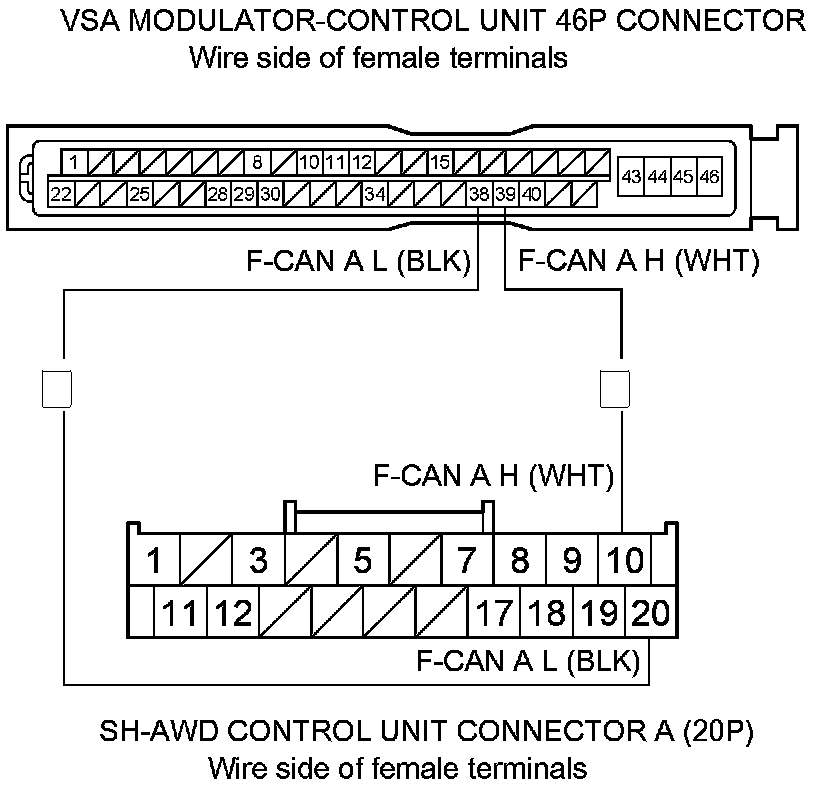 VSA MODULATOR-CONTROL UNIT 46P CONNECTOR
Wire side of female terminals

1 8 10 11 12 15 43 44 45 46
22 25 28 29 30 34 38 39 40

F-CAN A L (BLK)
F-CAN A H (WHT)

F-CAN A H (WHT)

1 3 5 7 8 9 10
11 12 17 18 19 20

F-CAN A L (BLK)

SH-AWD CONTROL UNIT CONNECTOR A (20P)
Wire side of female terminals